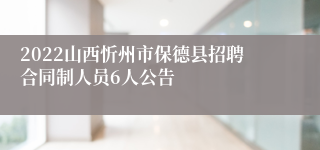 2022山西忻州市保德县招聘合同制人员6人公告